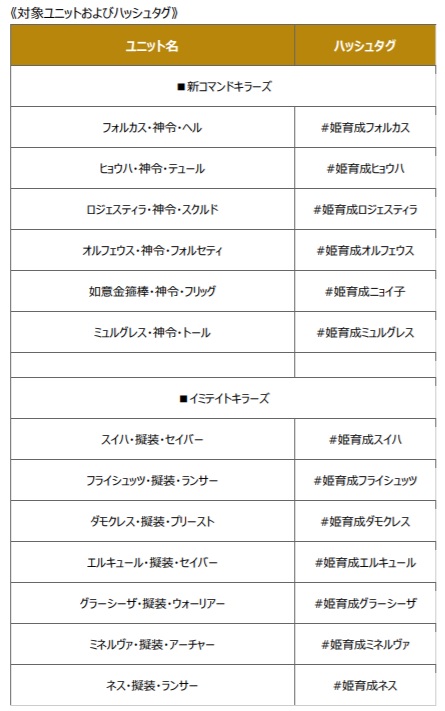 《対象ユニットおよびハッシュタグ》

| ユニット名 | ハッシュタグ |
|---|---|
| ■新コマンドキラーズ | |
| フォルカス・神令・ヘル | #姫育成フォルカス |
| ヒョウハ・神令・テュール | #姫育成ヒョウハ |
| ロジェスティラ・神令・スクルド | #姫育成ロジェスティラ |
| オルフェウス・神令・フォルセティ | #姫育成オルフェウス |
| 如意金箍棒・神令・フリッグ | #姫育成ニョイ子 |
| ミュルグレス・神令・トール | #姫育成ミュルグレス |
| | |
| ■イミテイトキラーズ | |
| スイハ・擬装・セイバー | #姫育成スイハ |
| フライシュッツ・擬装・ランサー | #姫育成フライシュッツ |
| ダモクレス・擬装・プリースト | #姫育成ダモクレス |
| エルキュール・擬装・セイバー | #姫育成エルキュール |
| グラーシーザ・擬装・ウォーリアー | #姫育成グラーシーザ |
| ミネルヴァ・擬装・アーチャー | #姫育成ミネルヴァ |
| ネス・擬装・ランサー | #姫育成ネス |